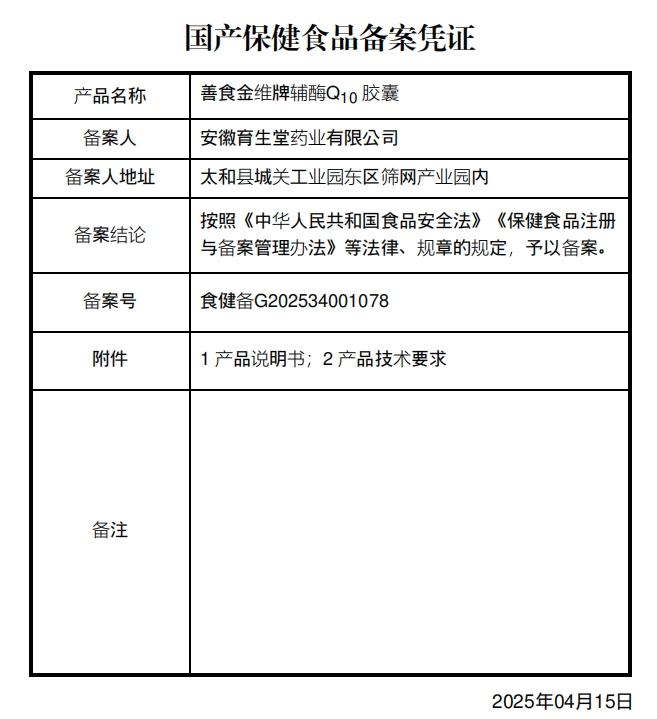 国产保健食品备案凭证

| 产品名称 | 善食金维牌辅酶$Q_{10}$胶囊 |
|---|---|
| 备案人 | 安徽育生堂药业有限公司 |
| 备案人地址 | 太和县城关工业园东区筛网产业园内 |
| 备案结论 | 按照《中华人民共和国食品安全法》《保健食品注册与备案管理办法》等法律、规章的规定，予以备案。 |
| 备案号 | 食健备G202534001078 |
| 附件 | 1 产品说明书；2 产品技术要求 |
| 备注 | |

2025年04月15日